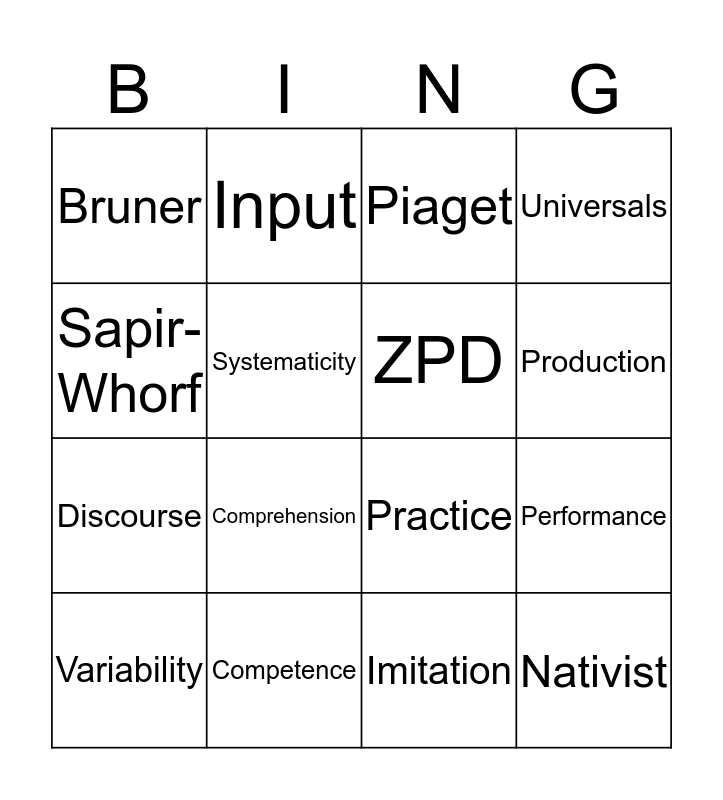 | B | I | N | G |
|---|---|---|---|
| Bruner | Input | Piaget | Universals |
| Sapir-Whorf | Systematicity | ZPD | Production |
| Discourse | Comprehension | Practice | Performance |
| Variability | Competence | Imitation | Nativist |